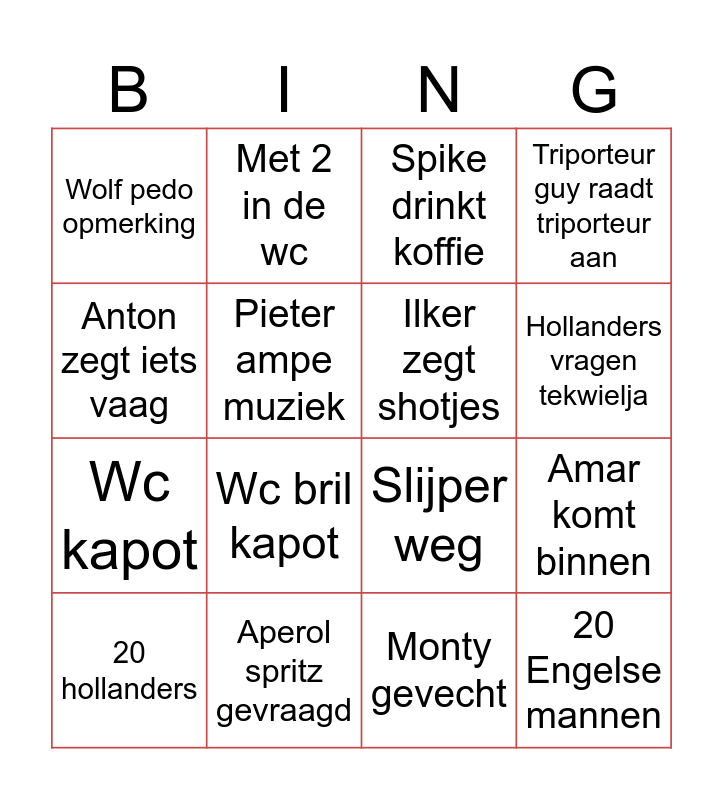 | B | I | N | G |
|---|---|---|---|
| Wolf pedo opmerking | Met 2 in de wc | Spike drinkt koffie | Triporteur guy raadt triporteur aan |
| Anton zegt iets vaag | Pieter ampe muziek | Ilker zegt shotjes | Hollanders vragen tekwielja |
| Wc kapot | Wc bril kapot | Slijper weg | Amar komt binnen |
| 20 hollanders | Aperol spritz gevraagd | Monty gevecht | 20 Engelse mannen |